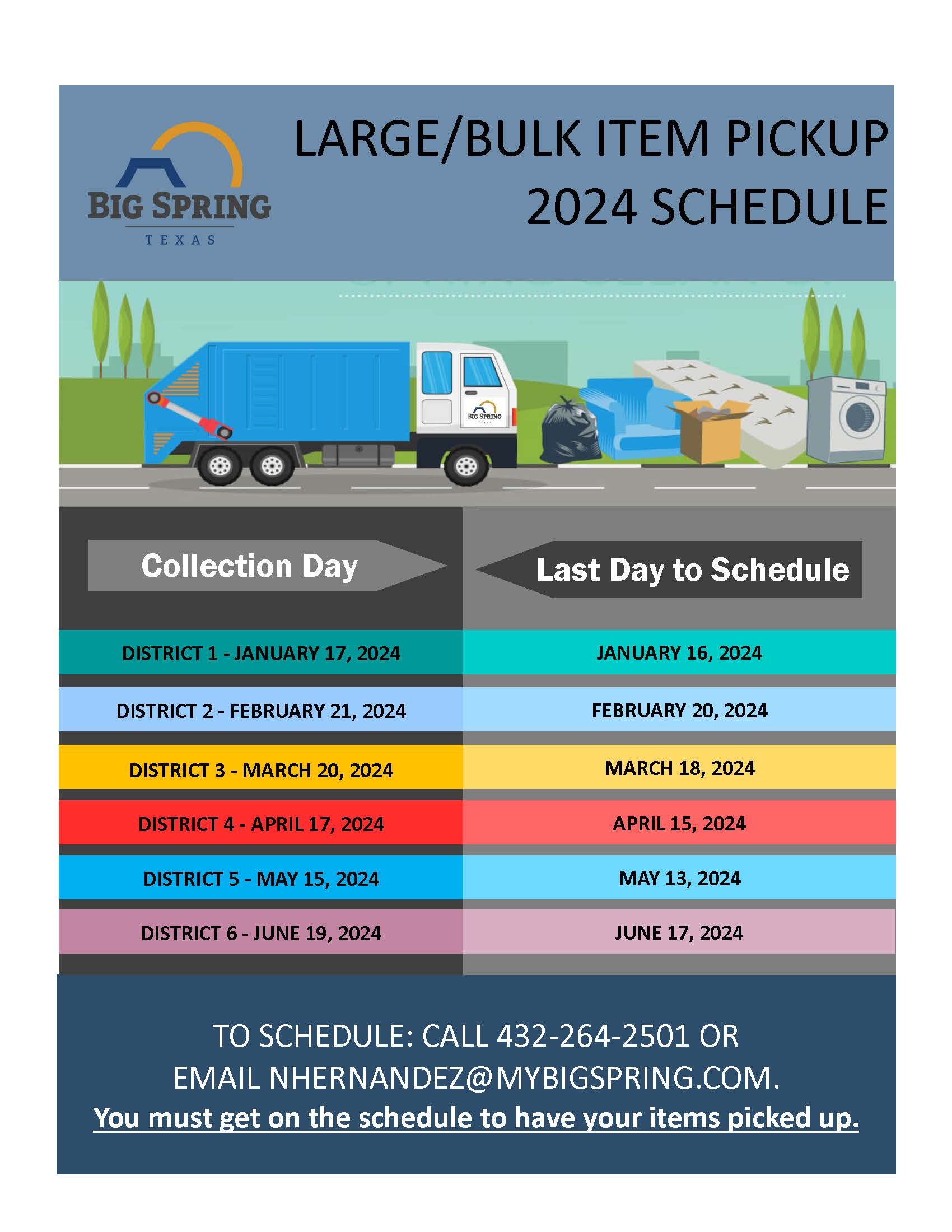 BIG SPRING
TEXAS

LARGE/BULK ITEM PICKUP
2024 SCHEDULE

BIG SPRING
TEXAS

| Collection Day | Last Day to Schedule |
|---|---|
| DISTRICT 1 - JANUARY 17, 2024 | JANUARY 16, 2024 |
| DISTRICT 2 - FEBRUARY 21, 2024 | FEBRUARY 20, 2024 |
| DISTRICT 3 - MARCH 20, 2024 | MARCH 18, 2024 |
| DISTRICT 4 - APRIL 17, 2024 | APRIL 15, 2024 |
| DISTRICT 5 - MAY 15, 2024 | MAY 13, 2024 |
| DISTRICT 6 - JUNE 19, 2024 | JUNE 17, 2024 |

TO SCHEDULE: CALL 432-264-2501 OR EMAIL NHERNANDEZ@MYBIGSPRING.COM.
You must get on the schedule to have your items picked up.